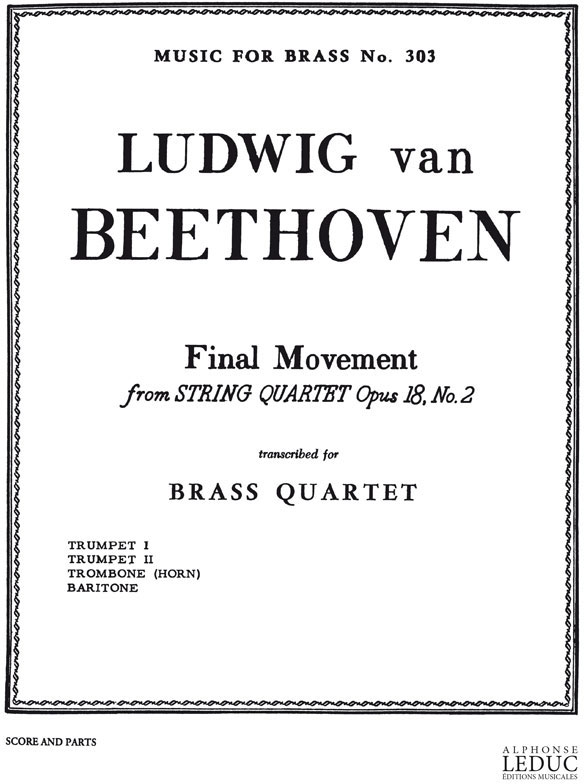 MUSIC FOR BRASS No. 303

LUDWIG van
BEETHOVEN

Final Movement
from STRING QUARTET Opus 18, No. 2

transcribed for

BRASS QUARTET

TRUMPET I
TRUMPET II
TROMBONE (HORN)
BARITONE

SCORE AND PARTS

ALPHONSE
LEDUC
ÉDITIONS MUSICALES